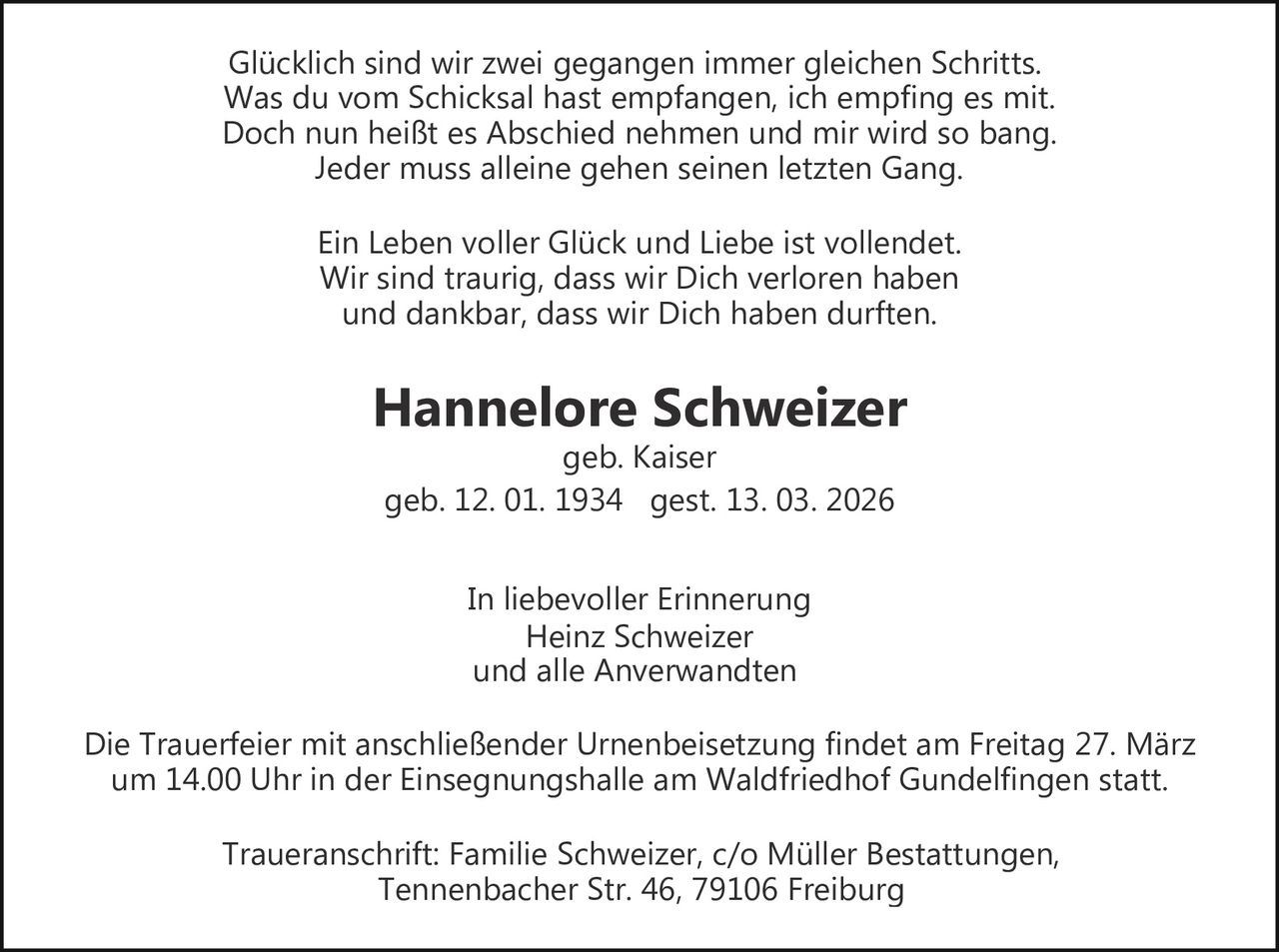 Glücklich sind wir zwei gegangen immer gleichen Schritts.
Was du vom Schicksal hast empfangen, ich empfing es mit.
Doch nun heißt es Abschied nehmen und mir wird so bang.
Jeder muss alleine gehen seinen letzten Gang.

Ein Leben voller Glück und Liebe ist vollendet.
Wir sind traurig, dass wir Dich verloren haben
und dankbar, dass wir Dich haben durften.

Hannelore Schweizer
geb. Kaiser
geb. 12. 01. 1934 gest. 13. 03. 2026

In liebevoller Erinnerung
Heinz Schweizer
und alle Anverwandten

Die Trauerfeier mit anschließender Urnenbeisetzung findet am Freitag 27. März um 14.00 Uhr in der Einsegnungshalle am Waldfriedhof Gundelfingen statt.

Traueranschrift: Familie Schweizer, c/o Müller Bestattungen,
Tennenbacher Str. 46, 79106 Freiburg